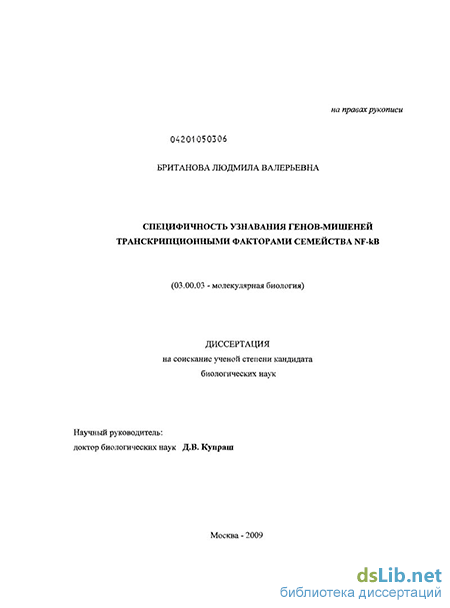 на правах рукописи

04201050306

БРИТАНОВА ЛЮДМИЛА ВАЛЕРЬЕВНА

СПЕЦИФИЧНОСТЬ УЗНАВАНИЯ ГЕНОВ-МИШЕНЕЙ ТРАНСКРИПЦИОННЫМИ ФАКТОРАМИ СЕМЕЙСТВА NF-kB

(03.00.03 - молекулярная биология)

ДИССЕРТАЦИЯ
на соискание ученой степени кандидата
биологических наук

Научный руководитель:
доктор биологических наук Д.В. Купраш

Москва - 2009

dsLib.net
библиотека диссертаций